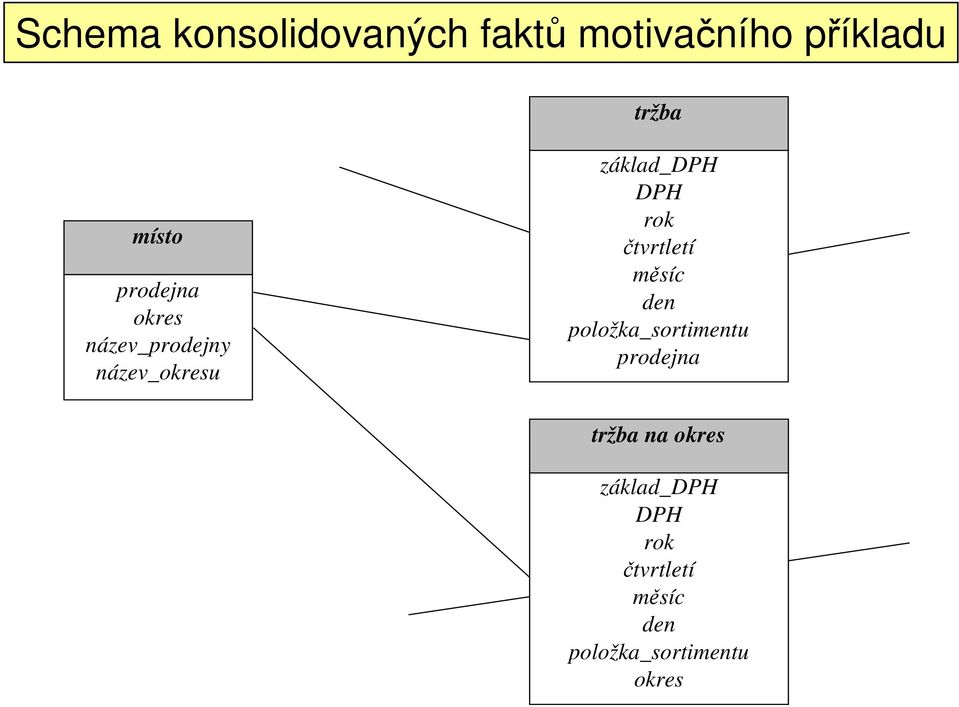 Schema konsolidovaných faktů motivačního příkladu

místo

prodejna
okres
název_prodejny
název_okresu

tržba

základ_DPH
DPH
rok
čtvrtletí
měsíc
den
položka_sortimentu
prodejna

tržba na okres

základ_DPH
DPH
rok
čtvrtletí
měsíc
den
položka_sortimentu
okres